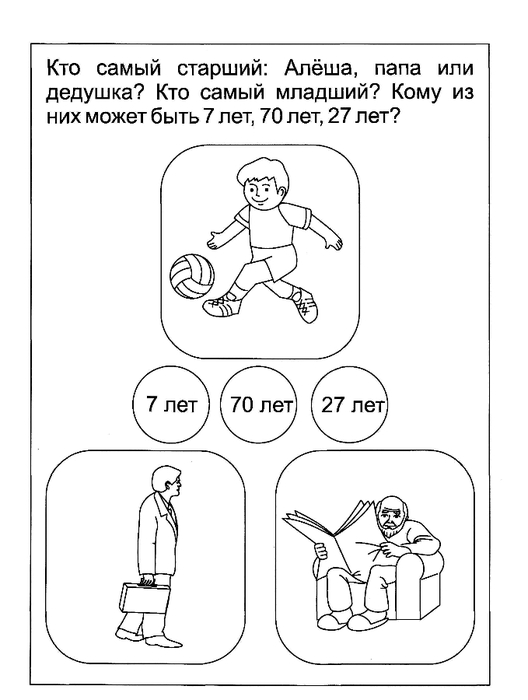 Кто самый старший: Алёша, папа или дедушка? Кто самый младший? Кому из них может быть 7 лет, 70 лет, 27 лет?

7 лет

70 лет

27 лет